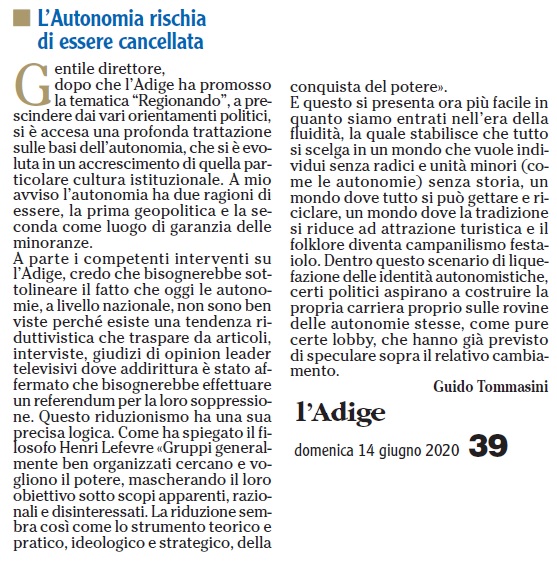 L'Autonomia rischia di essere cancellata

Gentile direttore,
dopo che l'Adige ha promosso la tematica "Regionando", a prescindere dai vari orientamenti politici, si è accesa una profonda trattazione sulle basi dell'autonomia, che si è evoluta in un accrescimento di quella particolare cultura istituzionale. A mio avviso l'autonomia ha due ragioni di essere, la prima geopolitica e la seconda come luogo di garanzia delle minoranze.
A parte i competenti interventi su l'Adige, credo che bisognerebbe sottolineare il fatto che oggi le autonomie, a livello nazionale, non sono ben viste perché esiste una tendenza riduttivistica che traspare da articoli, interviste, giudizi di opinion leader televisivi dove addirittura è stato affermato che bisognerebbe effettuare un referendum per la loro soppressione. Questo riduzionismo ha una sua precisa logica. Come ha spiegato il filosofo Henri Lefevre «Gruppi generalmente ben organizzati cercano e vogliono il potere, mascherando il loro obiettivo sotto scopi apparenti, razionali e disinteressati. La riduzione sembra così come lo strumento teorico e pratico, ideologico e strategico, della conquista del potere».
E questo si presenta ora più facile in quanto siamo entrati nell'era della fluidità, la quale stabilisce che tutto si scelga in un mondo che vuole individui senza radici e unità minori (come le autonomie) senza storia, un mondo dove tutto si può gettare e riciclare, un mondo dove la tradizione si riduce ad attrazione turistica e il folklore diventa campanilismo festaiolo. Dentro questo scenario di liquefazione delle identità autonomistiche, certi politici aspirano a costruire la propria carriera proprio sulle rovine delle autonomie stesse, come pure certe lobby, che hanno già previsto di speculare sopra il relativo cambiamento.

Guido Tommasini

l'Adige

domenica 14 giugno 2020 39